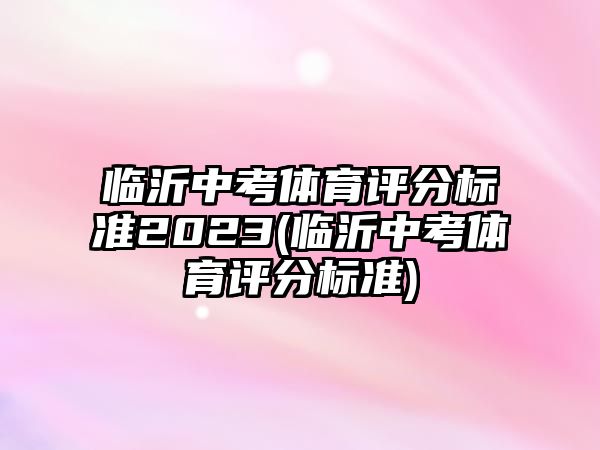 临沂中考体育评分标准2023(临沂中考体育评分标准)